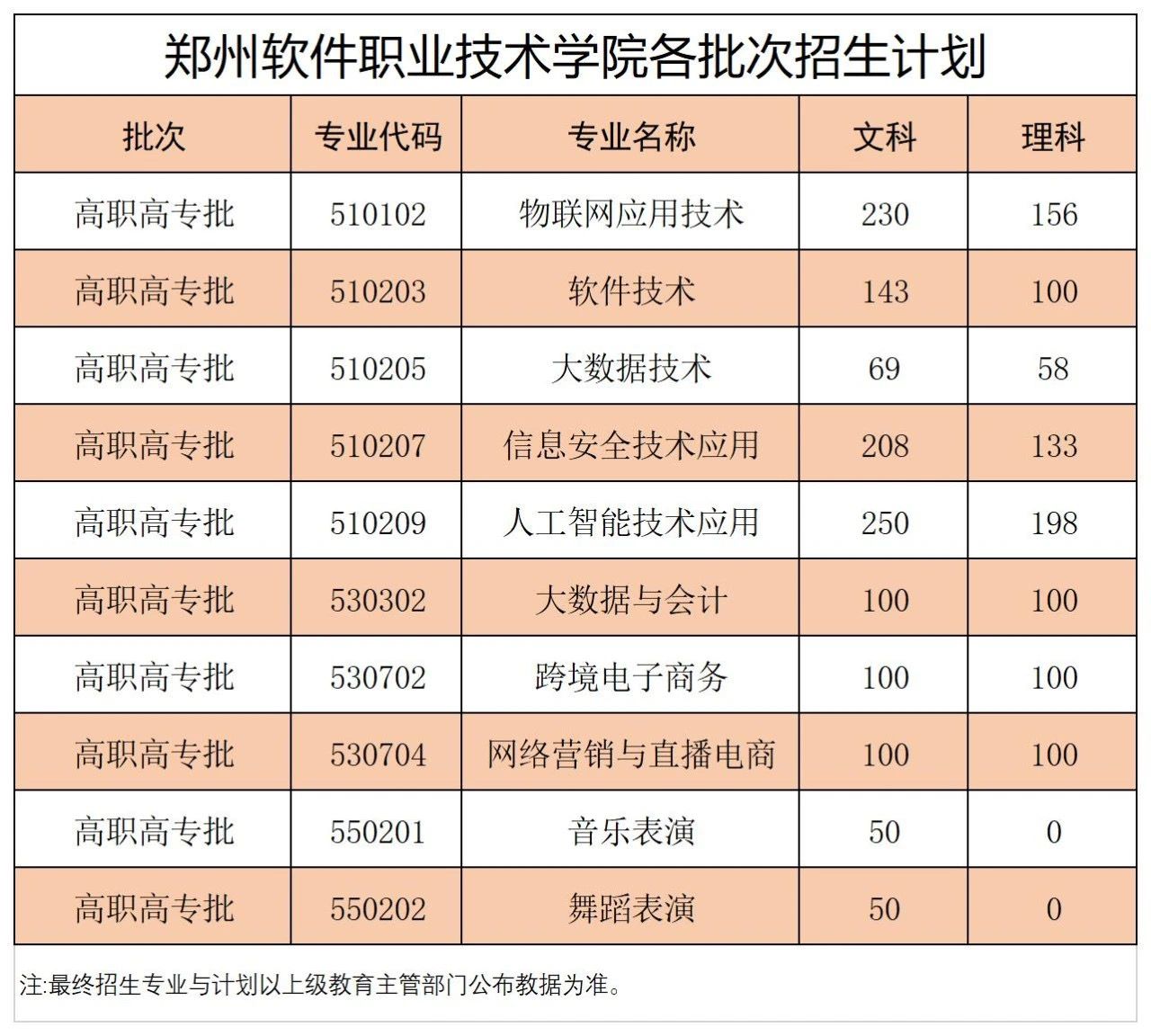 郑州软件职业技术学院各批次招生计划

| 批次 | 专业代码 | 专业名称 | 文科 | 理科 |
|---|---|---|---|---|
| 高职高专批 | 510102 | 物联网应用技术 | 230 | 156 |
| 高职高专批 | 510203 | 软件技术 | 143 | 100 |
| 高职高专批 | 510205 | 大数据技术 | 69 | 58 |
| 高职高专批 | 510207 | 信息安全技术应用 | 208 | 133 |
| 高职高专批 | 510209 | 人工智能技术应用 | 250 | 198 |
| 高职高专批 | 530302 | 大数据与会计 | 100 | 100 |
| 高职高专批 | 530702 | 跨境电子商务 | 100 | 100 |
| 高职高专批 | 530704 | 网络营销与直播电商 | 100 | 100 |
| 高职高专批 | 550201 | 音乐表演 | 50 | 0 |
| 高职高专批 | 550202 | 舞蹈表演 | 50 | 0 |

注:最终招生专业与计划以上级教育主管部门公布数据为准。